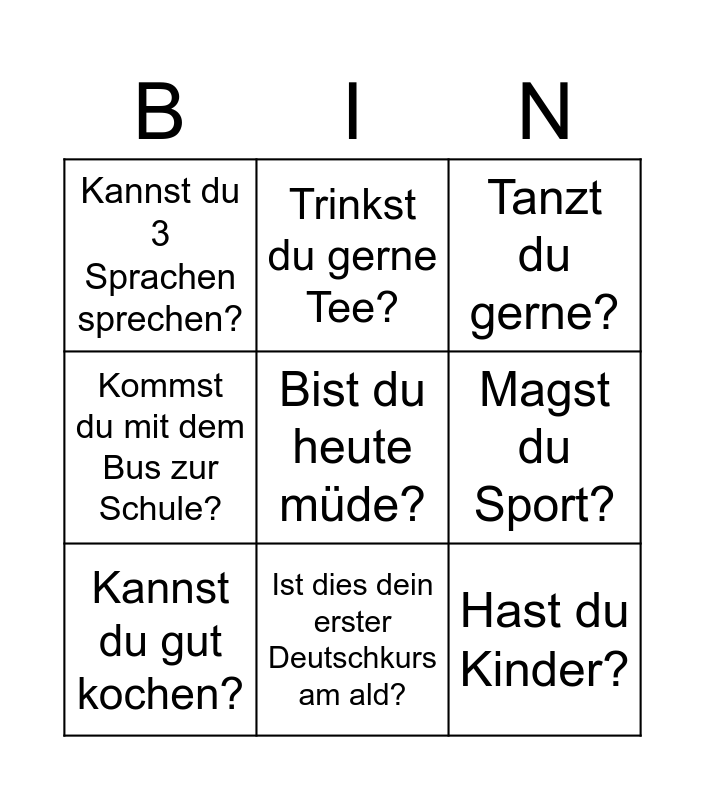 | B | I | N |
|---|---|---|
| Kannst du 3 Sprachen sprechen? | Trinkst du gerne Tee? | Tanzt du gerne? |
| Kommst du mit dem Bus zur Schule? | Bist du heute müde? | Magst du Sport? |
| Kannst du gut kochen? | Ist dies dein erster Deutschkurs am ald? | Hast du Kinder? |